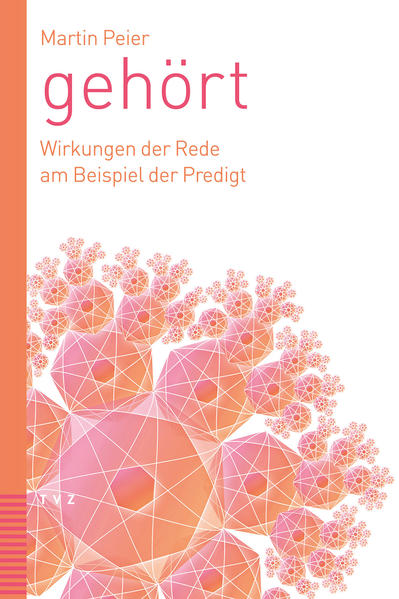 Martin Peier

gehört

Wirkungen der Rede am Beispiel der Predigt

TVZ